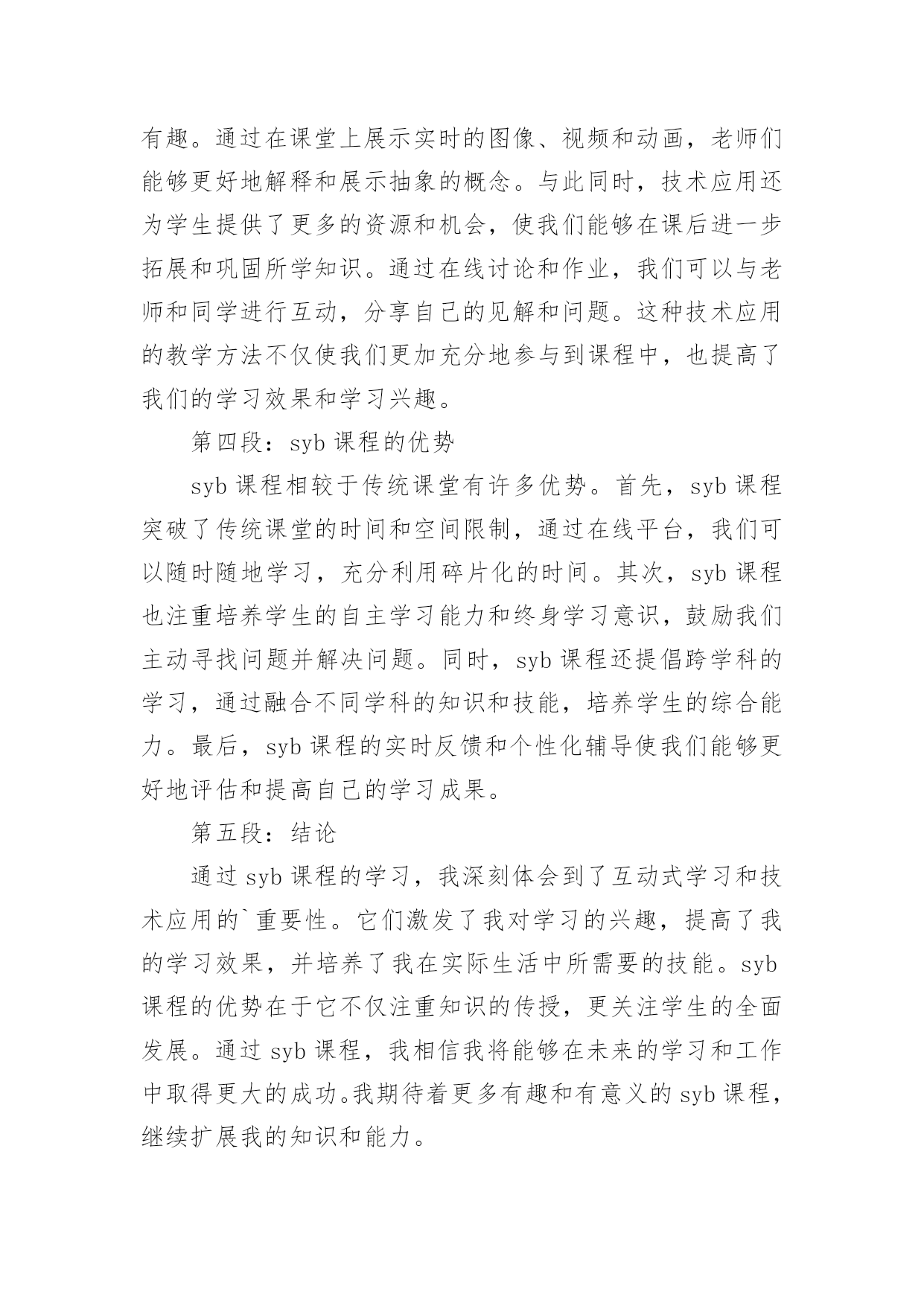 有趣。通过在课堂上展示实时的图像、视频和动画，老师们能够更好地解释和展示抽象的概念。与此同时，技术应用还为学生提供了更多的资源和机会，使我们能够在课后进一步拓展和巩固所学知识。通过在线讨论和作业，我们可以与老师和同学进行互动，分享自己的见解和问题。这种技术应用的教学方法不仅使我们更加充分地参与到课程中，也提高了我们的学习效果和学习兴趣。

第四段：syb 课程的优势

syb 课程相较于传统课堂有许多优势。首先，syb 课程突破了传统课堂的时间和空间限制，通过在线平台，我们可以随时随地学习，充分利用碎片化的时间。其次，syb 课程也注重培养学生的自主学习能力和终身学习意识，鼓励我们主动寻找问题并解决问题。同时，syb 课程还提倡跨学科的学习，通过融合不同学科的知识和技能，培养学生的综合能力。最后，syb 课程的实时反馈和个性化辅导使我们能够更好地评估和提高自己的学习成果。

第五段：结论

通过 syb 课程的学习，我深刻体会到了互动式学习和技术应用的`重要性。它们激发了我对学习的兴趣，提高了我的学习效果，并培养了我在实际生活中所需要的技能。syb 课程的优势在于它不仅注重知识的传授，更关注学生的全面发展。通过 syb 课程，我相信我将能够在未来的学习和工作中取得更大的成功。我期待着更多有趣和有意义的 syb 课程，继续扩展我的知识和能力。